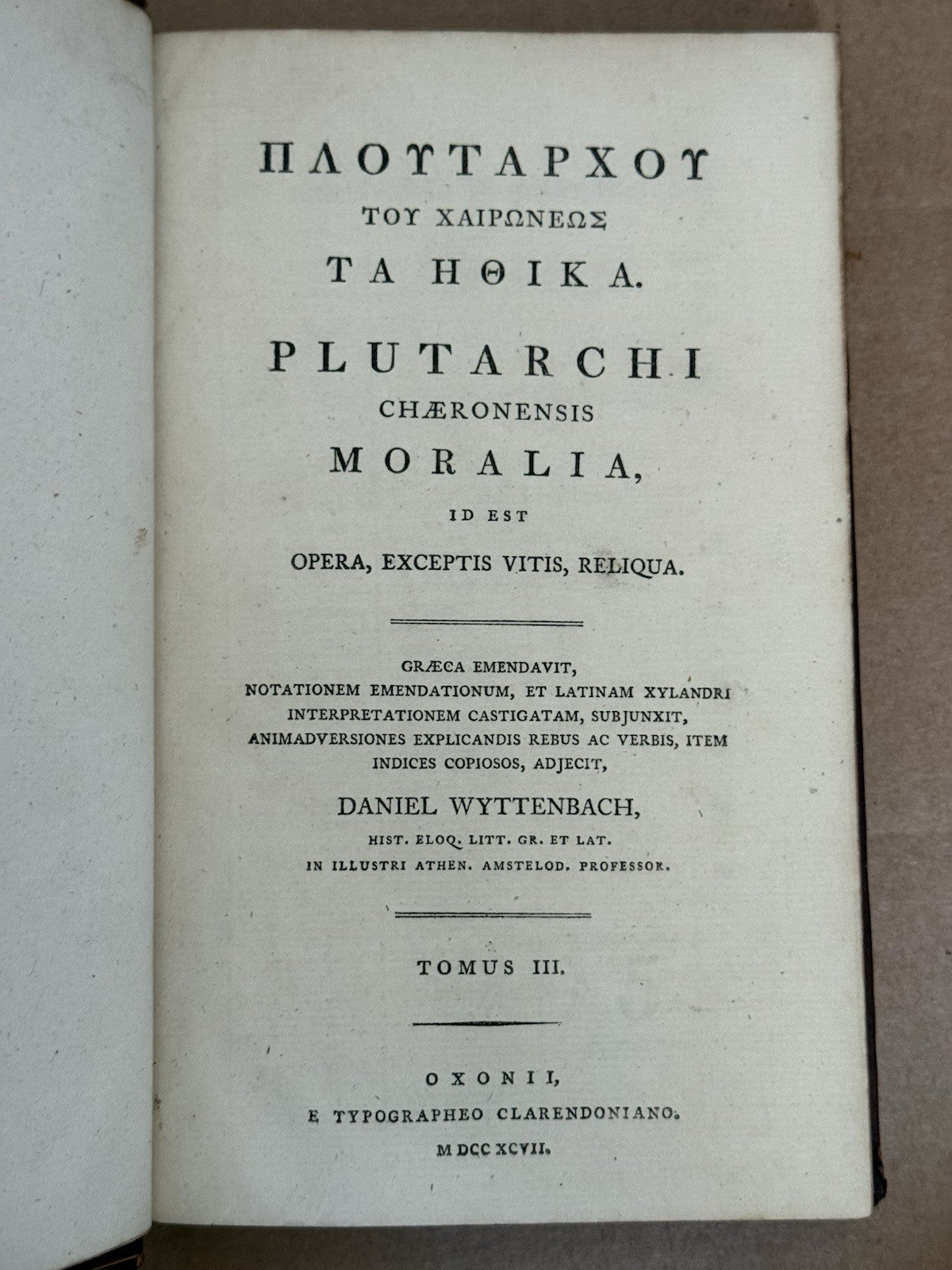 ΠΛΟΥΤΑΡΧΟΥ
ΤΟΥ ΧΑΙΡΩΝΕΩΣ
ΤΑ ΗΘΙΚΑ.

PLUTARCHI
CHÆRONENSIS
MORALIA,
ID EST
OPERA, EXCEPTIS VITIS, RELIQUA.

GRÆCA EMENDAVIT,
NOTATIONEM EMENDATIONUM, ET LATINAM XYLANDRI INTERPRETATIONEM CASTIGATAM, SUBJUNXIT, ANIMADVERSIONES EXPLICANDIS REBUS AC VERBIS, ITEM INDICES COPIOSOS, ADJECIT,
DANIEL WYTTENBACH,
HIST. ELOQ. LITT. GR. ET LAT.
IN ILLUSTRI ATHEN. AMSTELOD. PROFESSOR.

TOMUS III.

OXONII,
E TYPOGRAPHEO CLARENDONIANO.
MDCCXCVII.